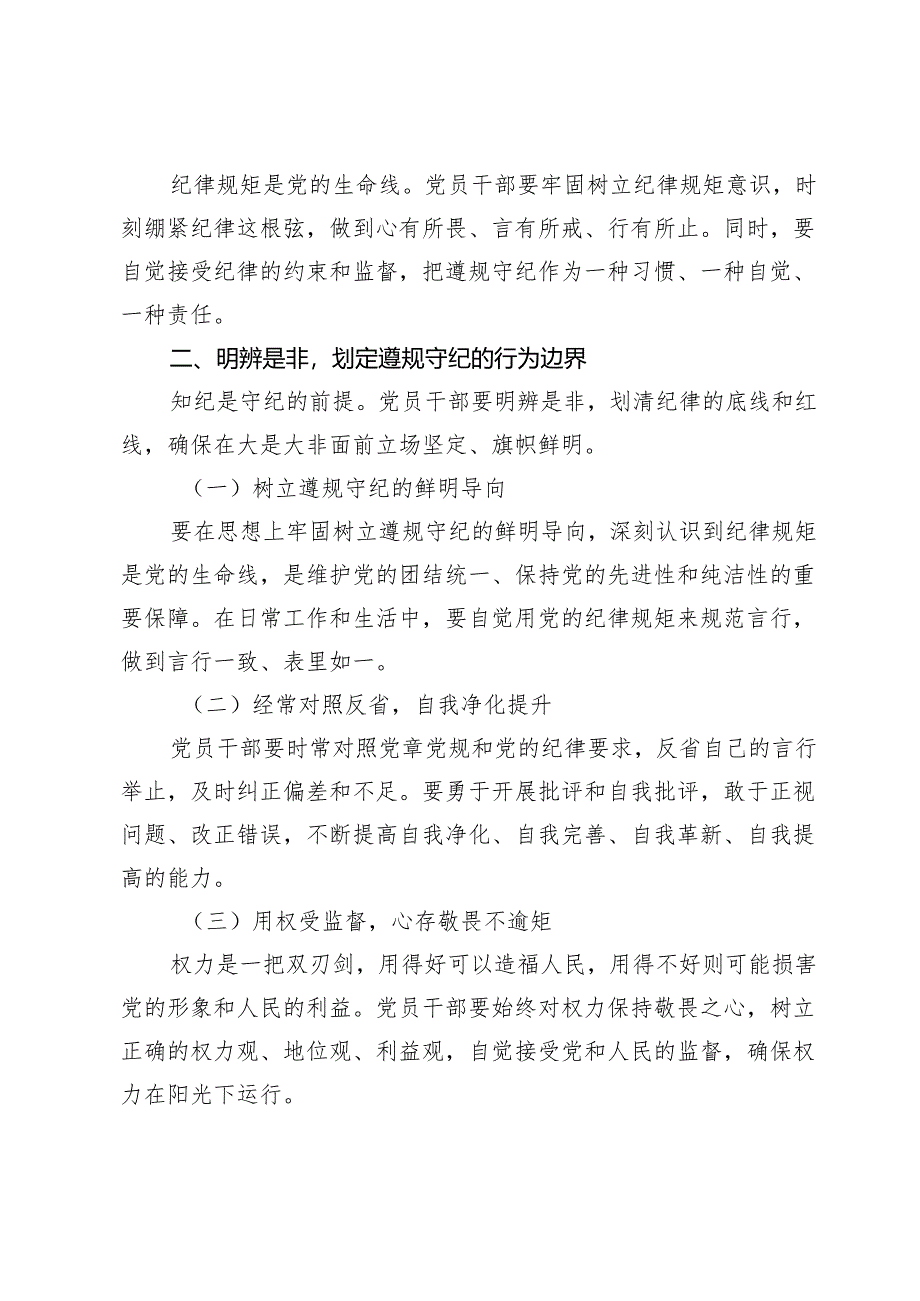 纪律规矩是党的生命线。党员干部要牢固树立纪律规矩意识，时刻绷紧纪律这根弦，做到心有所畏、言有所戒、行有所止。同时，要自觉接受纪律的约束和监督，把遵规守纪作为一种习惯、一种自觉、一种责任。

二、明辨是非，划定遵规守纪的行为边界

知纪是守纪的前提。党员干部要明辨是非，划清纪律的底线和红线，确保在大是大非面前立场坚定、旗帜鲜明。

（一）树立遵规守纪的鲜明导向

要在思想上牢固树立遵规守纪的鲜明导向，深刻认识到纪律规矩是党的生命线，是维护党的团结统一、保持党的先进性和纯洁性的重要保障。在日常工作和生活中，要自觉用党的纪律规矩来规范言行，做到言行一致、表里如一。

（二）经常对照反省，自我净化提升

党员干部要时常对照党章党规和党的纪律要求，反省自己的言行举止，及时纠正偏差和不足。要勇于开展批评和自我批评，敢于正视问题、改正错误，不断提高自我净化、自我完善、自我革新、自我提高的能力。

（三）用权受监督，心存敬畏不逾矩

权力是一把双刃剑，用得好可以造福人民，用得不好则可能损害党的形象和人民的利益。党员干部要始终对权力保持敬畏之心，树立正确的权力观、地位观、利益观，自觉接受党和人民的监督，确保权力在阳光下运行。